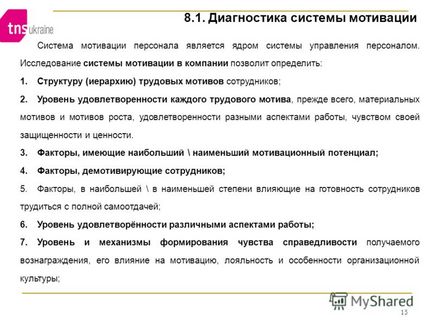 tns ukraine

8.1. Диагностика системы мотивации

Система мотивации персонала является ядром системы управления персоналом. Исследование системы мотивации в компании позволит определить:

1. Структуру (иерархию) трудовых мотивов сотрудников;

2. Уровень удовлетворенности каждого трудового мотива, прежде всего, материальных мотивов и мотивов роста, удовлетворенности разными аспектами работы, чувством своей защищенности и ценности.

3. Факторы, имеющие наибольший \ наименьший мотивационный потенциал;

4. Факторы, демотивирующие сотрудников;

5. Факторы, в наибольшей \ в наименьшей степени влияющие на готовность сотрудников трудиться с полной самоотдачей;

6. Уровень удовлетворённости различными аспектами работы;

7. Уровень и механизмы формирования чувства справедливости получаемого вознаграждения, его влияние на мотивацию, лояльность и особенности организационной культуры;

MyShared

15